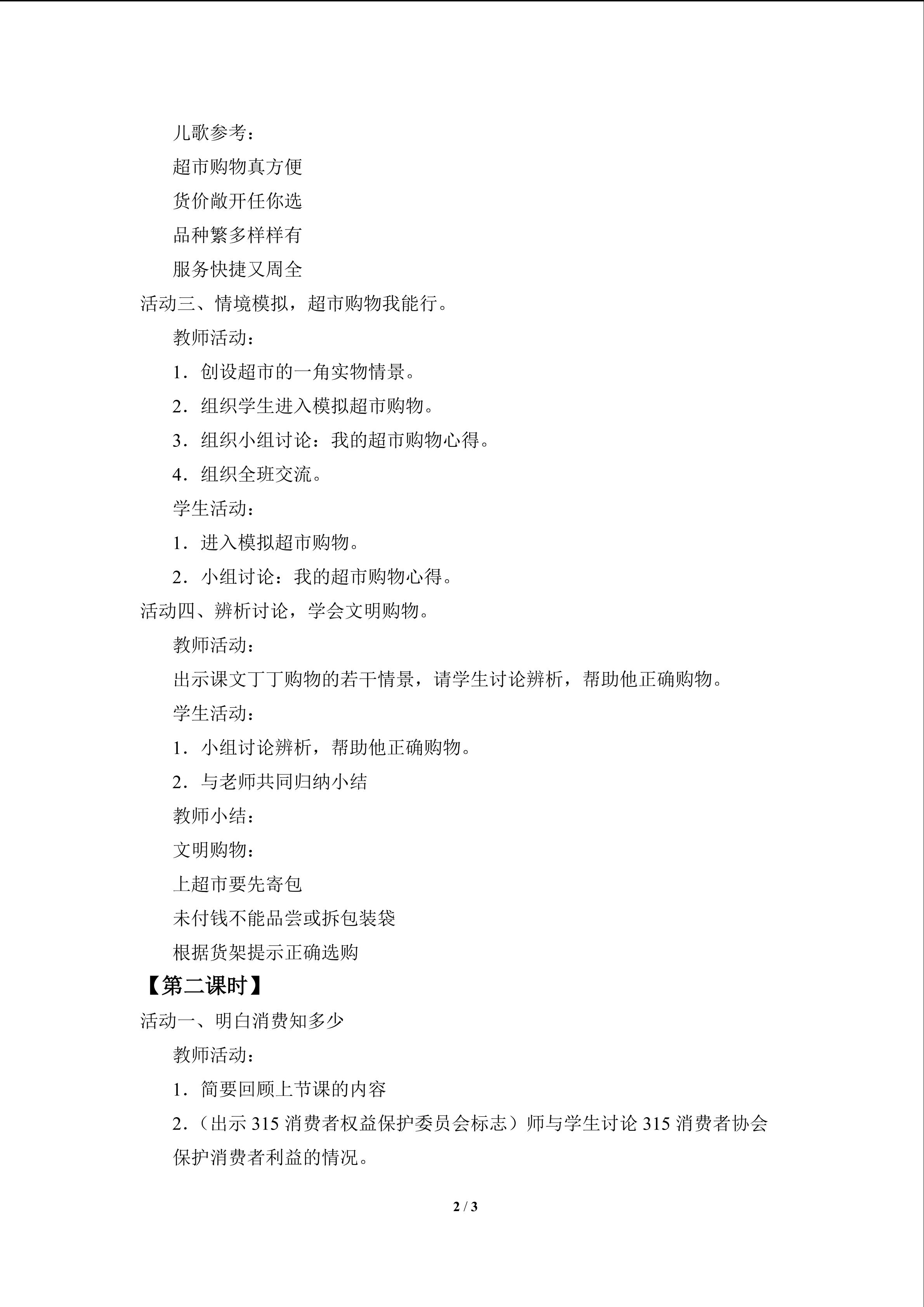 儿歌参考：

超市购物真方便

货价敞开任你选

品种繁多样样有

服务快捷又周全

活动三、情境模拟，超市购物我能行。

教师活动：

1．创设超市的一角实物情景。

2．组织学生进入模拟超市购物。

3．组织小组讨论：我的超市购物心得。

4．组织全班交流。

学生活动：

1．进入模拟超市购物。

2．小组讨论：我的超市购物心得。

活动四、辨析讨论，学会文明购物。

教师活动：

出示课文丁丁购物的若干情景，请学生讨论辨析，帮助他正确购物。

学生活动：

1．小组讨论辨析，帮助他正确购物。

2．与老师共同归纳小结

教师小结：

文明购物：

上超市要先寄包

未付钱不能品尝或拆包装袋

根据货架提示正确选购

【第二课时】

活动一、明白消费知多少

教师活动：

1．简要回顾上节课的内容

2．（出示315消费者权益保护委员会标志）师与学生讨论315消费者协会保护消费者利益的情况。

2 / 3